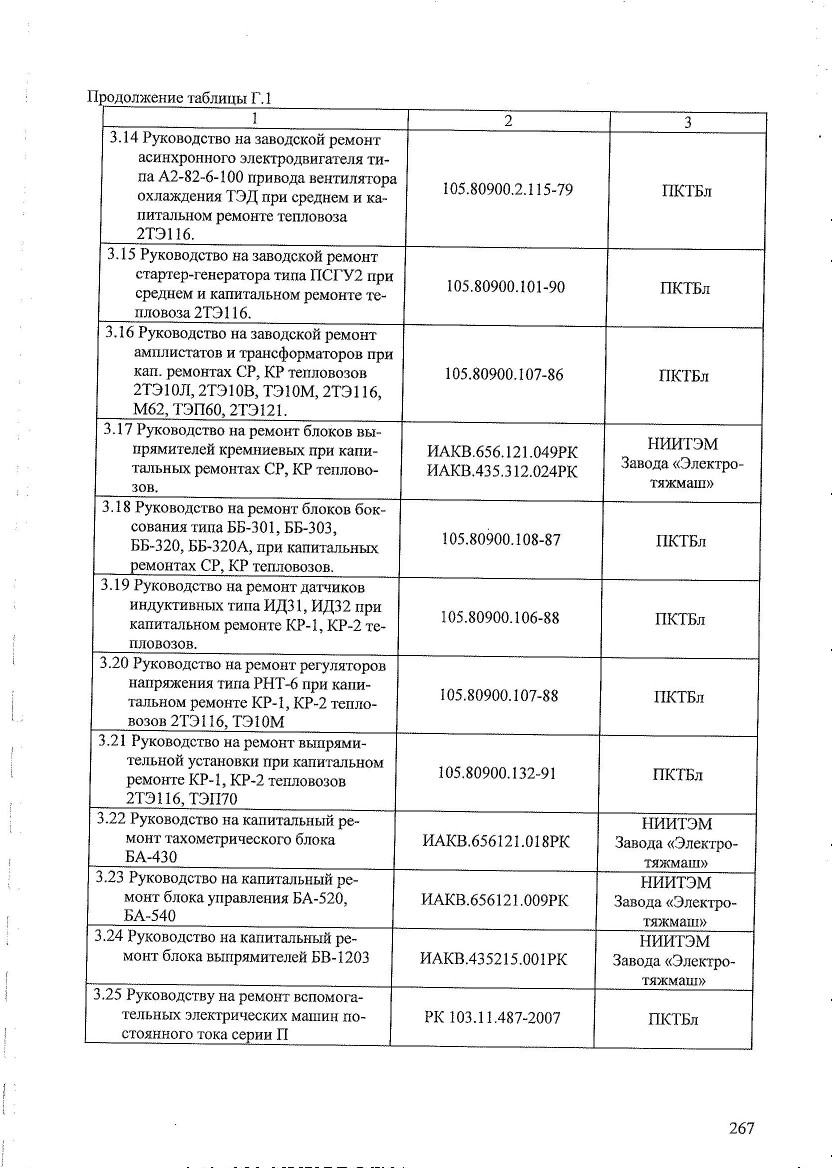 Продолжение таблицы Г.1

| 1 | 2 | 3 |
|---|---|---|
| 3.14 Руководство на заводской ремонт асинхронного электродвигателя типа А2-82-6-100 привода вентилятора охлаждения ТЭД при среднем и капитальном ремонте тепловоза 2ТЭ116. | 105.80900.2.115-79 | ПКТБл |
| 3.15 Руководство на заводской ремонт стартер-генератора типа ПСГУ2 при среднем и капитальном ремонте тепловоза 2ТЭ116. | 105.80900.101-90 | ПКТБл |
| 3.16 Руководство на заводской ремонт амплистатов и трансформаторов при кап. ремонтах СР, КР тепловозов 2ТЭ10Л, 2ТЭ10В, ТЭ10М, 2ТЭ116, М62, ТЭП60, 2ТЭ121. | 105.80900.107-86 | ПКТБл |
| 3.17 Руководство на ремонт блоков выпрямителей кремниевых при капитальных ремонтах СР, КР тепловозов. | ИАКВ.656.121.049РК ИАКВ.435.312.024РК | НИИТЭМ Завода «Электротяжмаш» |
| 3.18 Руководство на ремонт блоков боксования типа ББ-301, ББ-303, ББ-320, ББ-320А, при капитальных ремонтах СР, КР тепловозов. | 105.80900.108-87 | ПКТБл |
| 3.19 Руководство на ремонт датчиков индуктивных типа ИД31, ИД32 при капитальном ремонте КР-1, КР-2 тепловозов. | 105.80900.106-88 | ПКТБл |
| 3.20 Руководство на ремонт регуляторов напряжения типа РНТ-6 при капитальном ремонте КР-1, КР-2 тепловозов 2ТЭ116, ТЭ10М | 105.80900.107-88 | ПКТБл |
| 3.21 Руководство на ремонт выпрямительной установки при капитальном ремонте КР-1, КР-2 тепловозов 2ТЭ116, ТЭП70 | 105.80900.132-91 | ПКТБл |
| 3.22 Руководство на капитальный ремонт тахометрического блока БА-430 | ИАКВ.656121.018РК | НИИТЭМ Завода «Электротяжмаш» |
| 3.23 Руководство на капитальный ремонт блока управления БА-520, БА-540 | ИАКВ.656121.009РК | НИИТЭМ Завода «Электротяжмаш» |
| 3.24 Руководство на капитальный ремонт блока выпрямителей БВ-1203 | ИАКВ.435215.001РК | НИИТЭМ Завода «Электротяжмаш» |
| 3.25 Руководству на ремонт вспомогательных электрических машин постоянного тока серии П | РК 103.11.487-2007 | ПКТБл |

267